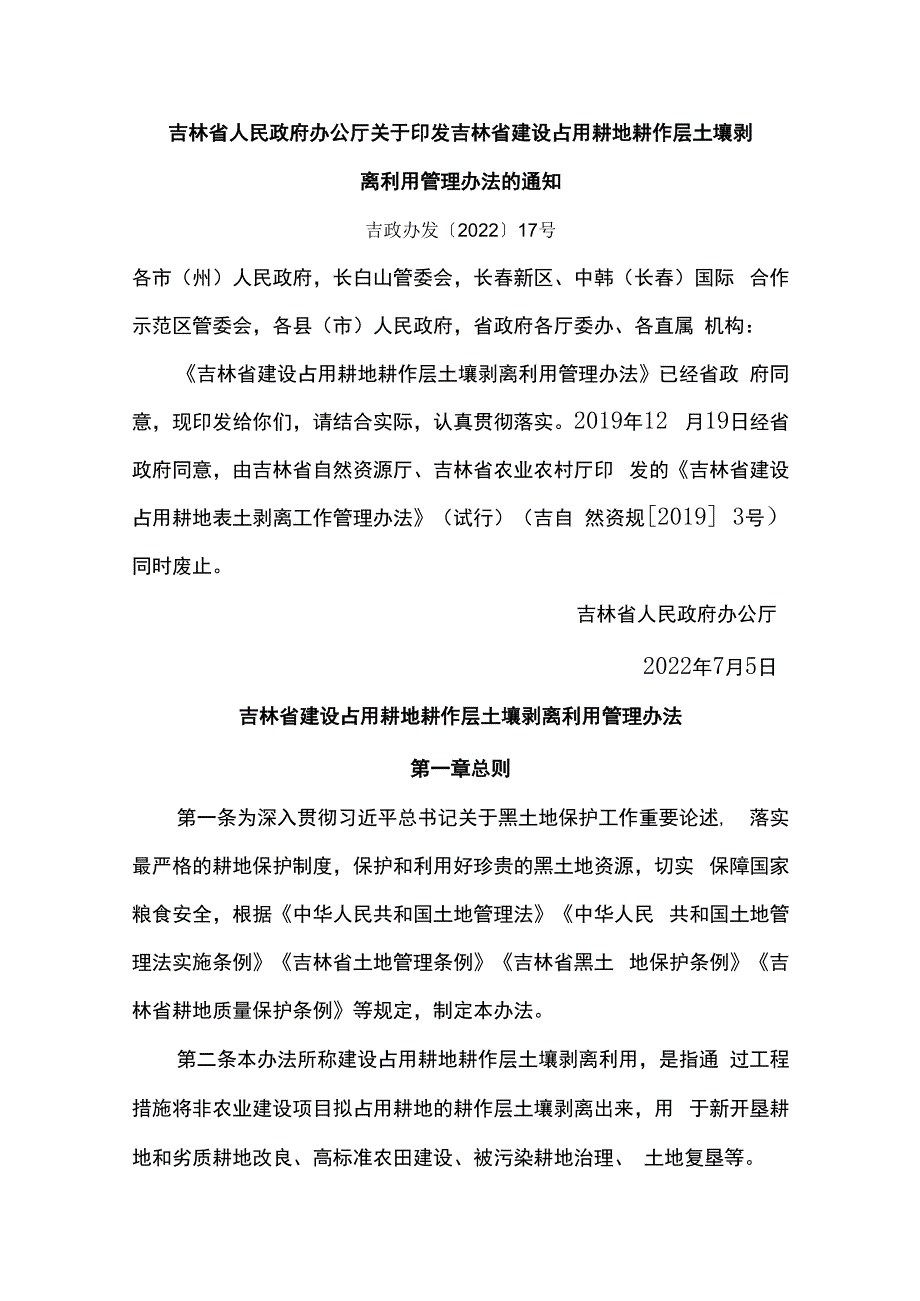 吉林省人民政府办公厅关于印发吉林省建设占用耕地耕作层土壤剥离利用管理办法的通知

吉政办发〔2022〕17号

各市（州）人民政府，长白山管委会，长春新区、中韩（长春）国际 合作示范区管委会，各县（市）人民政府，省政府各厅委办、各直属 机构：

《吉林省建设占用耕地耕作层土壤剥离利用管理办法》已经省政 府同意，现印发给你们，请结合实际，认真贯彻落实。2019年12 月19日经省政府同意，由吉林省自然资源厅、吉林省农业农村厅印 发的《吉林省建设占用耕地表土剥离工作管理办法》（试行）（吉自 然资规[2019] 3号）同时废止。

吉林省人民政府办公厅

2022年7月5日

吉林省建设占用耕地耕作层土壤剥离利用管理办法

第一章总则

第一条为深入贯彻习近平总书记关于黑土地保护工作重要论述， 落实最严格的耕地保护制度，保护和利用好珍贵的黑土地资源，切实 保障国家粮食安全，根据《中华人民共和国土地管理法》《中华人民 共和国土地管理法实施条例》《吉林省土地管理条例》《吉林省黑土 地保护条例》《吉林省耕地质量保护条例》等规定，制定本办法。

第二条本办法所称建设占用耕地耕作层土壤剥离利用，是指通 过工程措施将非农业建设项目拟占用耕地的耕作层土壤剥离出来，用 于新开垦耕地和劣质耕地改良、高标准农田建设、被污染耕地治理、 土地复垦等。